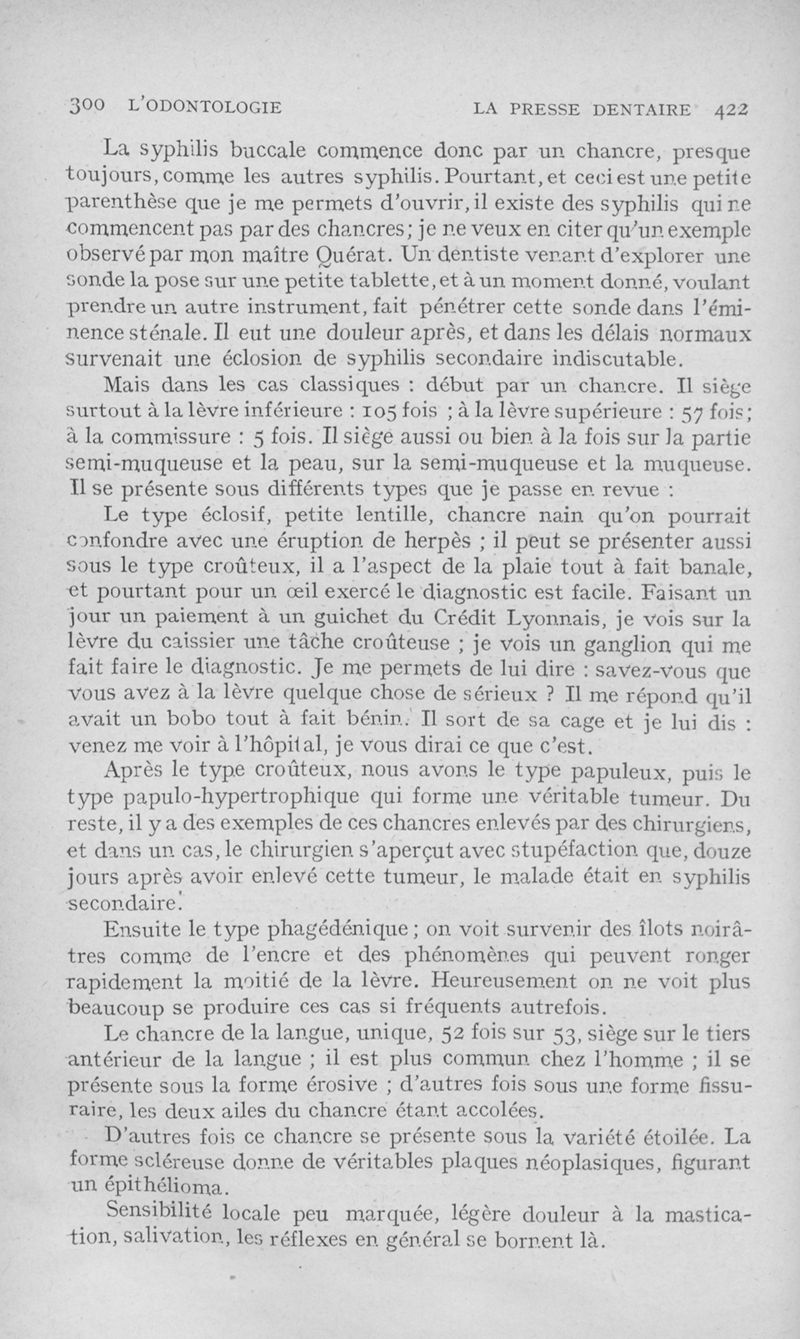 300 L'ODONTOLOGIE LA PRESSE DENTAIRE 422

La syphilis buccale commence donc par un chancre, presque toujours, comme les autres syphilis. Pourtant, et ceci est une petite parenthèse que je me permets d'ouvrir, il existe des syphilis qui ne commencent pas par des chancres; je ne veux en citer qu'un exemple observé par mon maître Quérat. Un dentiste venant d'explorer une sonde la pose sur une petite tablette, et à un moment donné, voulant prendre un autre instrument, fait pénétrer cette sonde dans l'éminence sténale. Il eut une douleur après, et dans les délais normaux survenait une éclosion de syphilis secondaire indiscutable.

Mais dans les cas classiques : début par un chancre. Il siège surtout à la lèvre inférieure : 105 fois ; à la lèvre supérieure : 57 fois; à la commissure : 5 fois. Il siège aussi ou bien à la fois sur la partie semi-muqueuse et la peau, sur la semi-muqueuse et la muqueuse. Il se présente sous différents types que je passe en revue :

Le type éclosif, petite lentille, chancre nain qu'on pourrait confondre avec une éruption de herpès ; il peut se présenter aussi sous le type croûteux, il a l'aspect de la plaie tout à fait banale, et pourtant pour un œil exercé le diagnostic est facile. Faisant un jour un paiement à un guichet du Crédit Lyonnais, je vois sur la lèvre du caissier une tâche croûteuse ; je vois un ganglion qui me fait faire le diagnostic. Je me permets de lui dire : savez-vous que vous avez à la lèvre quelque chose de sérieux ? Il me répond qu'il avait un bobo tout à fait bénin. Il sort de sa cage et je lui dis : venez me voir à l'hôpital, je vous dirai ce que c'est.

Après le type croûteux, nous avons le type papuleux, puis le type papulo-hypertrophique qui forme une véritable tumeur. Du reste, il y a des exemples de ces chancres enlevés par des chirurgiens, et dans un cas, le chirurgien s'aperçut avec stupéfaction que, douze jours après avoir enlevé cette tumeur, le malade était en syphilis secondaire.

Ensuite le type phagédénique ; on voit survenir des îlots noirâtres comme de l'encre et des phénomènes qui peuvent ronger rapidement la moitié de la lèvre. Heureusement on ne voit plus beaucoup se produire ces cas si fréquents autrefois.

Le chancre de la langue, unique, 52 fois sur 53, siège sur le tiers antérieur de la langue ; il est plus commun chez l'homme ; il se présente sous la forme érosive ; d'autres fois sous une forme fissuraire, les deux ailes du chancre étant accolées.

D'autres fois ce chancre se présente sous la variété étoilée. La forme scléreuse donne de véritables plaques néoplasiques, figurant un épithélioma.

Sensibilité locale peu marquée, légère douleur à la mastication, salivation, les réflexes en général se bornent là.